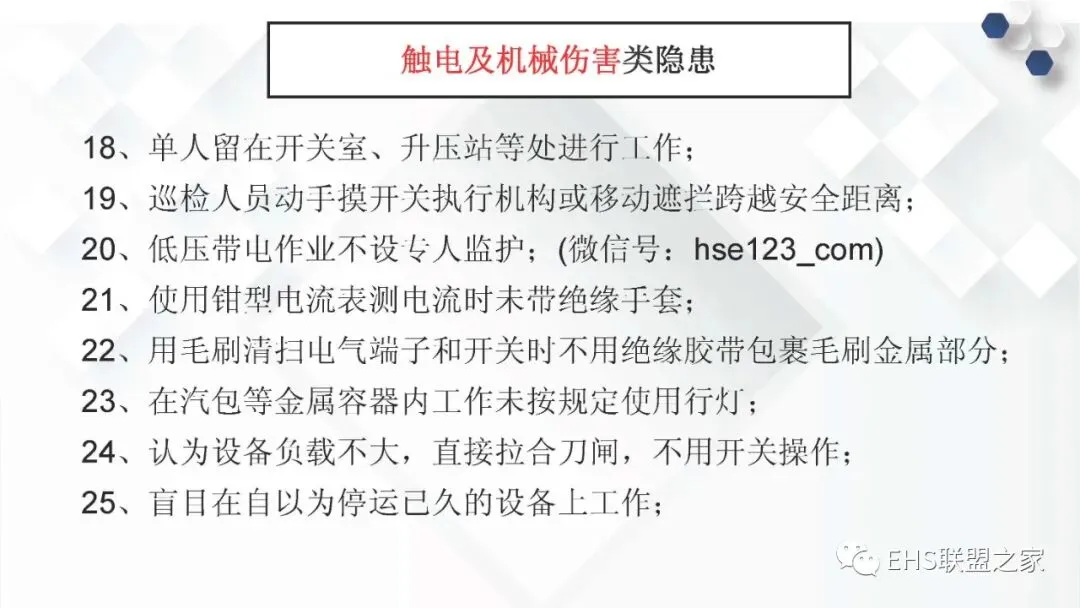 触电及机械伤害类隐患

18、单人留在开关室、升压站等处进行工作；

19、巡检人员动手摸开关执行机构或移动遮拦跨越安全距离；

20、低压带电作业不设专人监护；(微信号：hse123_com)

21、使用钳型电流表测电流时未带绝缘手套；

22、用毛刷清扫电气端子和开关时不用绝缘胶带包裹毛刷金属部分；

23、在汽包等金属容器内工作未按规定使用行灯；

24、认为设备负载不大，直接拉合刀闸，不用开关操作；

25、盲目在自以为停运已久的设备上工作；

EHS联盟之家